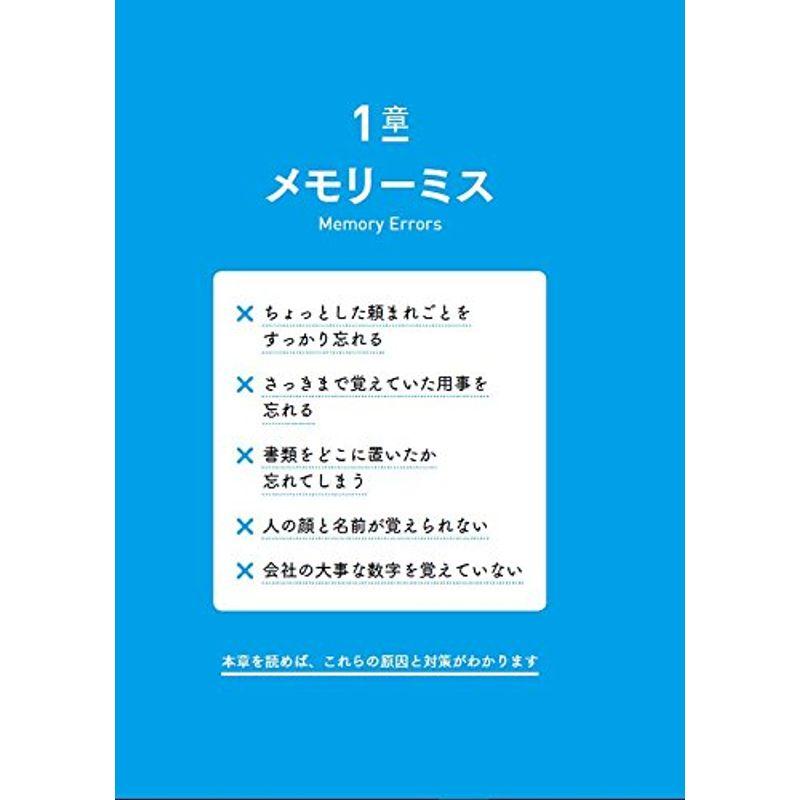 1章
メモリーミス
Memory Errors

× ちょっとした頼まれごとをすっかり忘れる

× さっきまで覚えていた用事を忘れる

× 書類をどこに置いたか忘れてしまう

× 人の顔と名前が覚えられない

× 会社の大事な数字を覚えていない

本章を読めば、これらの原因と対策がわかります